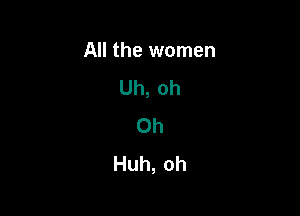 All the women

Uh, oh

Oh

Huh, oh